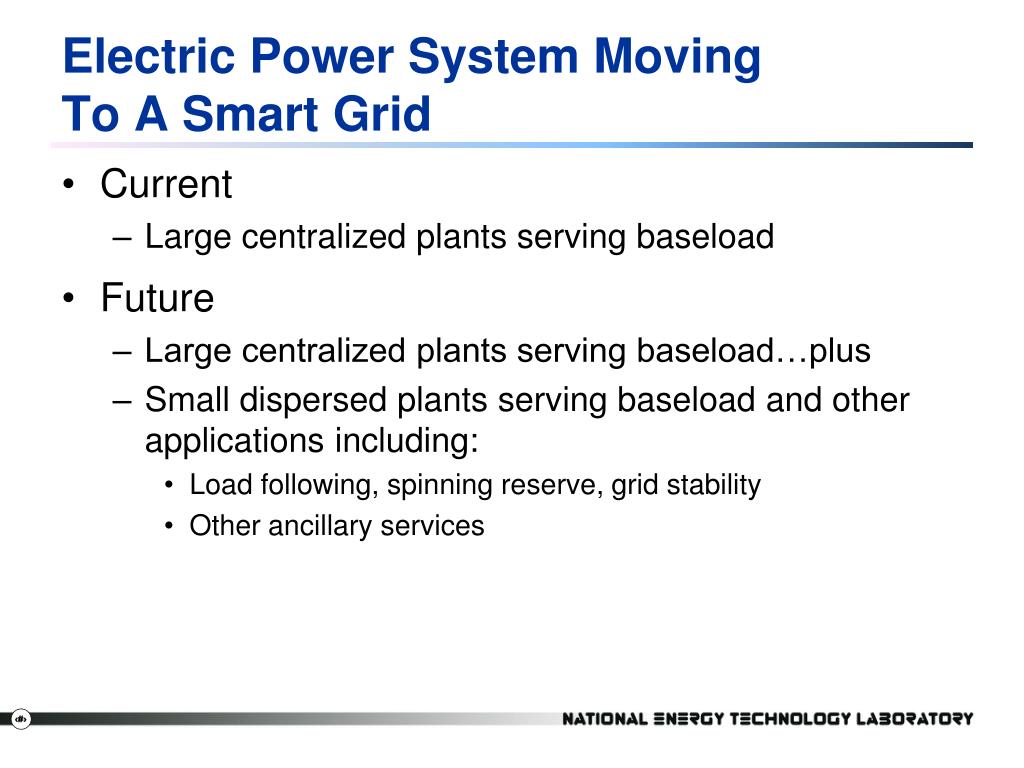 Electric Power System Moving To A Smart Grid

• Current
– Large centralized plants serving baseload

• Future
– Large centralized plants serving baseload…plus
– Small dispersed plants serving baseload and other applications including:
• Load following, spinning reserve, grid stability
• Other ancillary services

NATIONAL ENERGY TECHNOLOGY LABORATORY